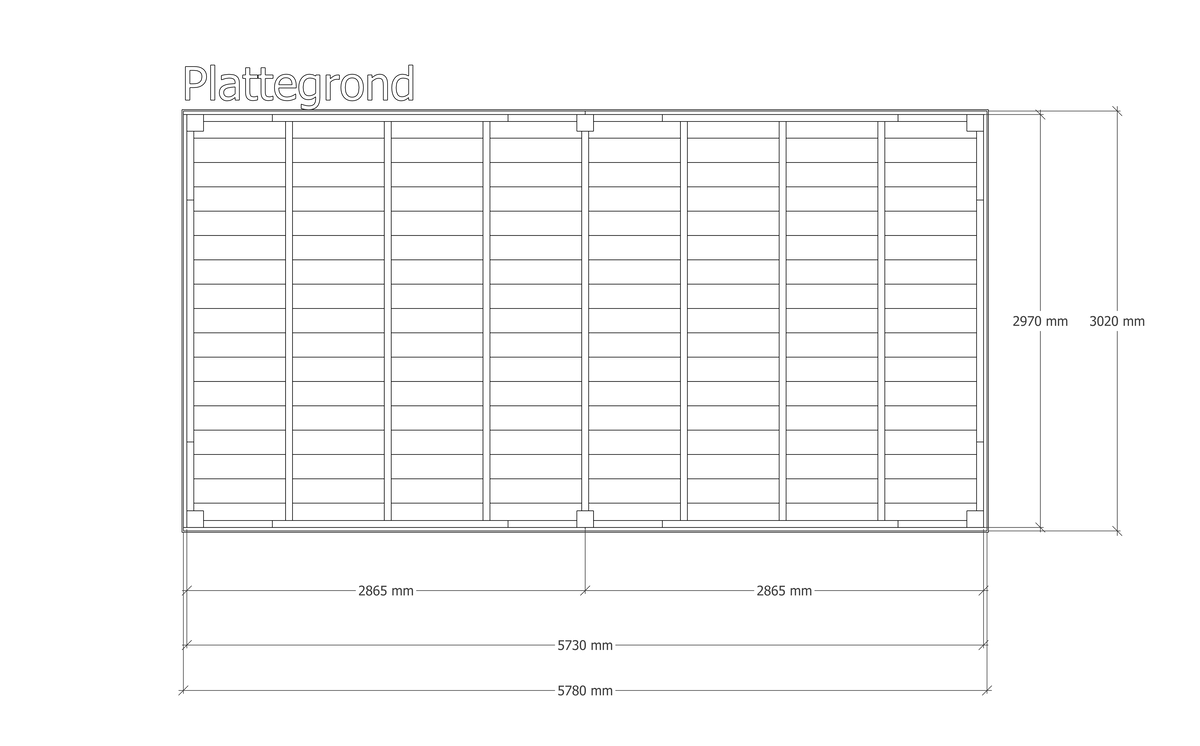 Plattegrond

2970 mm
3020 mm

2865 mm
2865 mm
5730 mm
5780 mm